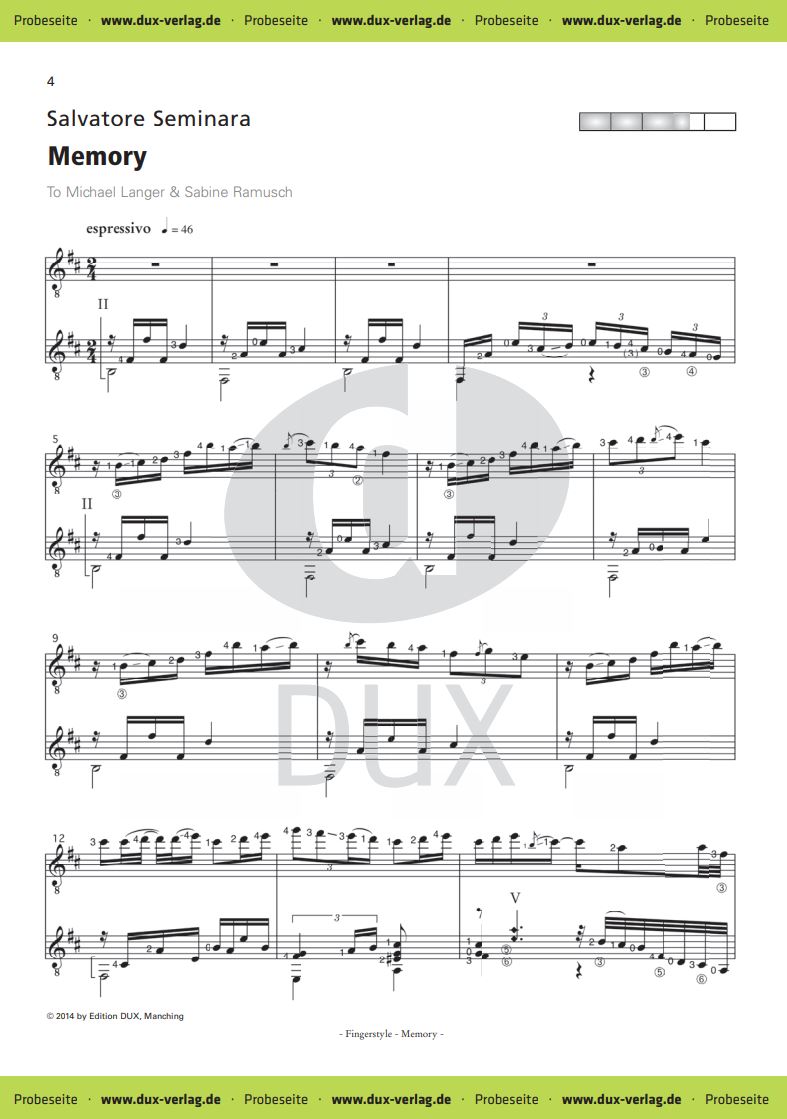 Probeseite · www.dux-verlag.de · Probeseite · www.dux-verlag.de · Probeseite · www.dux-verlag.de · Probeseite

4

Salvatore Seminara

Memory

To Michael Langer & Sabine Ramusch

espressivo ♩ = 46

II

5

II

9

12

V

DUX

© 2014 by Edition DUX, Manching

- Fingerstyle - Memory -

Probeseite · www.dux-verlag.de · Probeseite · www.dux-verlag.de · Probeseite · www.dux-verlag.de · Probeseite